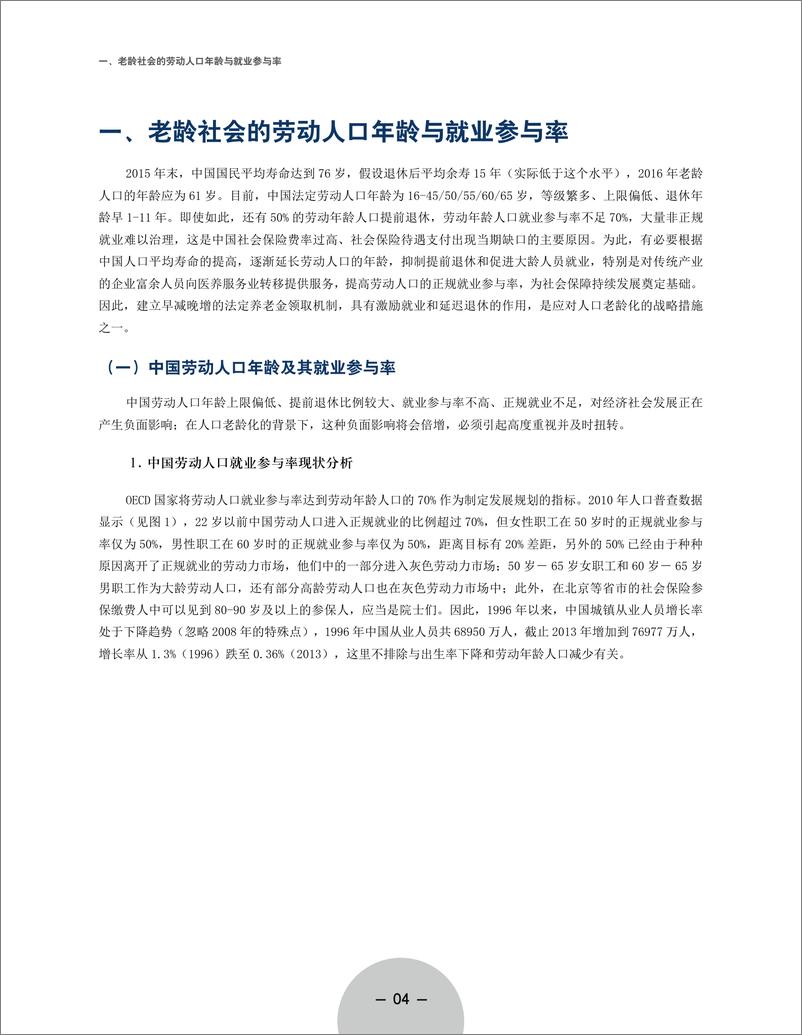 一、老龄社会的劳动人口年龄与就业参与率

一、老龄社会的劳动人口年龄与就业参与率

2015 年末，中国国民平均寿命达到 76 岁，假设退休后平均余寿 15 年（实际低于这个水平），2016 年老龄人口的年龄应为 61 岁。目前，中国法定劳动人口年龄为 16-45/50/55/60/65 岁，等级繁多、上限偏低、退休年龄早 1-11 年。即使如此，还有 50% 的劳动年龄人口提前退休，劳动年龄人口就业参与率不足 70%，大量非正规就业难以治理，这是中国社会保险费率过高、社会保险待遇支付出现当期缺口的主要原因。为此，有必要根据中国人口平均寿命的提高，逐渐延长劳动人口的年龄，抑制提前退休和促进大龄人员就业，特别是对传统产业的企业富余人员向医养服务业转移提供服务，提高劳动人口的正规就业参与率，为社会保障持续发展奠定基础。因此，建立早减晚增的法定养老金领取机制，具有激励就业和延迟退休的作用，是应对人口老龄化的战略措施之一。

（一）中国劳动人口年龄及其就业参与率

中国劳动人口年龄上限偏低、提前退休比例较大、就业参与率不高、正规就业不足，对经济社会发展正在产生负面影响；在人口老龄化的背景下，这种负面影响将会倍增，必须引起高度重视并及时扭转。

1．中国劳动人口就业参与率现状分析

OECD 国家将劳动人口就业参与率达到劳动年龄人口的 70% 作为制定发展规划的指标。2010 年人口普查数据显示（见图 1），22 岁以前中国劳动人口进入正规就业的比例超过 70%，但女性职工在 50 岁时的正规就业参与率仅为 50%，男性职工在 60 岁时的正规就业参与率仅为 50%，距离目标有 20% 差距，另外的 50% 已经由于种种原因离开了正规就业的劳动力市场，他们中的一部分进入灰色劳动力市场；50 岁－ 65 岁女职工和 60 岁－ 65 岁男职工作为大龄劳动人口，还有部分高龄劳动人口也在灰色劳动力市场中；此外，在北京等省市的社会保险参保缴费人中可以见到 80-90 岁及以上的参保人，应当是院士们。因此，1996 年以来，中国城镇从业人员增长率处于下降趋势（忽略 2008 年的特殊点），1996 年中国从业人员共 68950 万人，截止 2013 年增加到 76977 万人，增长率从 1.3%（1996）跌至 0.36%（2013），这里不排除与出生率下降和劳动年龄人口减少有关。

— 04 —